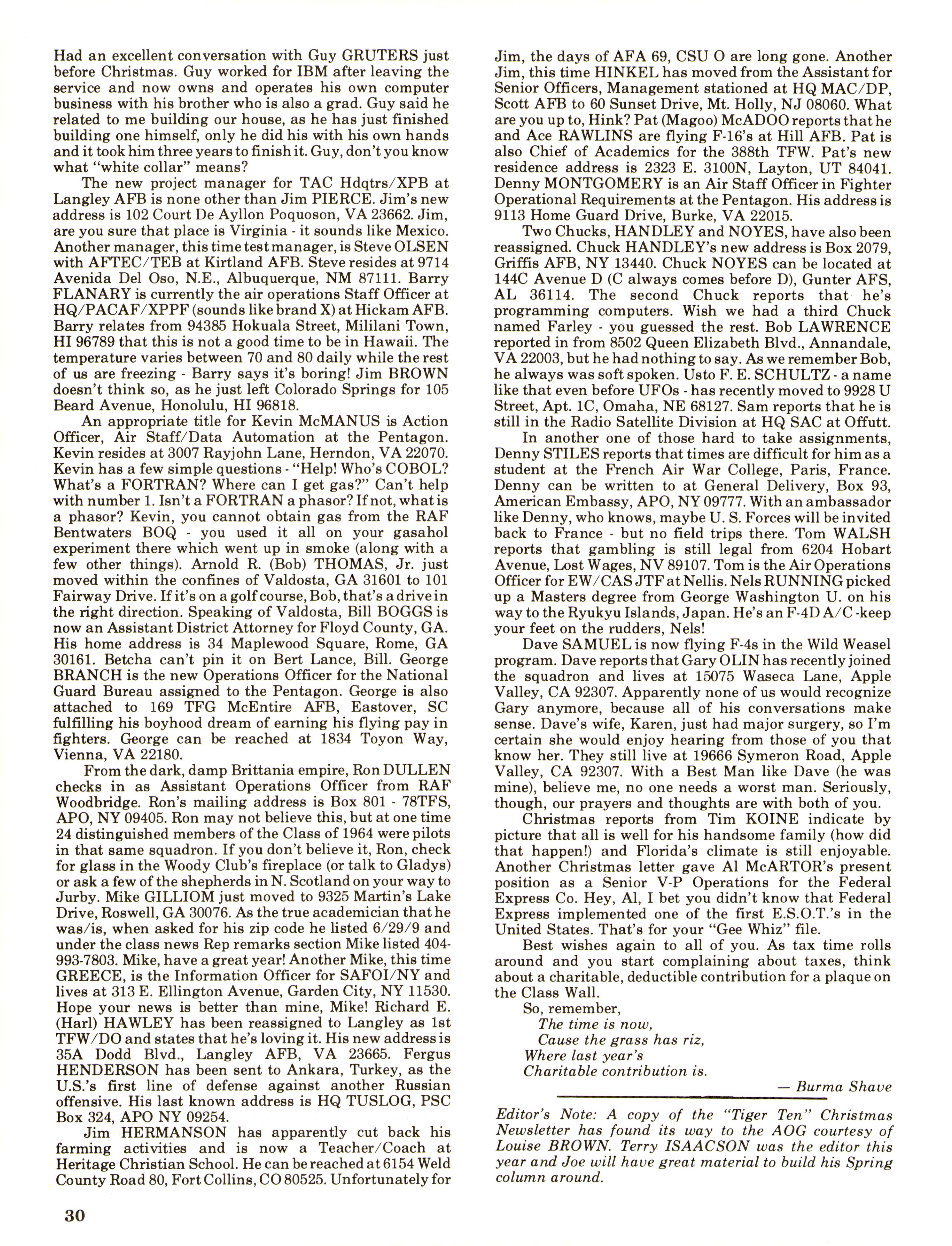 Had an excellent conversation with Guy GRUTERS just before Christmas. Guy worked for IBM after leaving the service and now owns and operates his own computer business with his brother who is also a grad. Guy said he related to me building our house, as he has just finished building one himself, only he did his with his own hands and it took him three years to finish it. Guy, don't you know what "white collar" means?

The new project manager for TAC Hdqtrs/XPB at Langley AFB is none other than Jim PIERCE. Jim's new address is 102 Court De Ayllon Poquoson, VA 23662. Jim, are you sure that place is Virginia - it sounds like Mexico. Another manager, this time test manager, is Steve OLSEN with AFTEC/TEB at Kirtland AFB. Steve resides at 9714 Avenida Del Oso, N.E., Albuquerque, NM 87111. Barry FLANARY is currently the air operations Staff Officer at HQ/PACAF/XPPF (sounds like brand X) at Hickam AFB. Barry relates from 94385 Hokuala Street, Mililani Town, HI 96789 that this is not a good time to be in Hawaii. The temperature varies between 70 and 80 daily while the rest of us are freezing - Barry says it's boring! Jim BROWN doesn't think so, as he just left Colorado Springs for 105 Beard Avenue, Honolulu, HI 96818.

An appropriate title for Kevin McMANUS is Action Officer, Air Staff/Data Automation at the Pentagon. Kevin resides at 3007 Rayjohn Lane, Herndon, VA 22070. Kevin has a few simple questions - "Help! Who's COBOL? What's a FORTRAN? Where can I get gas?" Can't help with number 1. Isn't a FORTRAN a phasor? If not, what is a phasor? Kevin, you cannot obtain gas from the RAF Bentwaters BOQ - you used it all on your gasahol experiment there which went up in smoke (along with a few other things). Arnold R. (Bob) THOMAS, Jr. just moved within the confines of Valdosta, GA 31601 to 101 Fairway Drive. If it's on a golf course, Bob, that's a drive in the right direction. Speaking of Valdosta, Bill BOGGS is now an Assistant District Attorney for Floyd County, GA. His home address is 34 Maplewood Square, Rome, GA 30161. Betcha can't pin it on Bert Lance, Bill. George BRANCH is the new Operations Officer for the National Guard Bureau assigned to the Pentagon. George is also attached to 169 TFG McEntire AFB, Eastover, SC fulfilling his boyhood dream of earning his flying pay in fighters. George can be reached at 1834 Toyon Way, Vienna, VA 22180.

From the dark, damp Brittania empire, Ron DULLEN checks in as Assistant Operations Officer from RAF Woodbridge. Ron's mailing address is Box 801 - 78TFS, APO, NY 09405. Ron may not believe this, but at one time 24 distinguished members of the Class of 1964 were pilots in that same squadron. If you don't believe it, Ron, check for glass in the Woody Club's fireplace (or talk to Gladys) or ask a few of the shepherds in N. Scotland on your way to Jurby. Mike GILLIOM just moved to 9325 Martin's Lake Drive, Roswell, GA 30076. As the true academician that he was/is, when asked for his zip code he listed 6/29/9 and under the class news Rep remarks section Mike listed 404-993-7803. Mike, have a great year! Another Mike, this time GREECE, is the Information Officer for SAFOI/NY and lives at 313 E. Ellington Avenue, Garden City, NY 11530. Hope your news is better than mine, Mike! Richard E. (Harl) HAWLEY has been reassigned to Langley as 1st TFW/DO and states that he's loving it. His new address is 35A Dodd Blvd., Langley AFB, VA 23665. Fergus HENDERSON has been sent to Ankara, Turkey, as the U.S.'s first line of defense against another Russian offensive. His last known address is HQ TUSLOG, PSC Box 324, APO NY 09254.

Jim HERMANSON has apparently cut back his farming activities and is now a Teacher/Coach at Heritage Christian School. He can be reached at 6154 Weld County Road 80, Fort Collins, CO 80525. Unfortunately for Jim, the days of AFA 69, CSU O are long gone. Another Jim, this time HINKEL has moved from the Assistant for Senior Officers, Management stationed at HQ MAC/DP, Scott AFB to 60 Sunset Drive, Mt. Holly, NJ 08060. What are you up to, Hink? Pat (Magoo) McADOO reports that he and Ace RAWLINS are flying F-16's at Hill AFB. Pat is also Chief of Academics for the 388th TFW. Pat's new residence address is 2323 E. 3100N, Layton, UT 84041. Denny MONTGOMERY is an Air Staff Officer in Fighter Operational Requirements at the Pentagon. His address is 9113 Home Guard Drive, Burke, VA 22015.

Two Chucks, HANDLEY and NOYES, have also been reassigned. Chuck HANDLEY's new address is Box 2079, Griffis AFB, NY 13440. Chuck NOYES can be located at 144C Avenue D (C always comes before D), Gunter AFS, AL 36114. The second Chuck reports that he's programming computers. Wish we had a third Chuck named Farley - you guessed the rest. Bob LAWRENCE reported in from 8502 Queen Elizabeth Blvd., Annandale, VA 22003, but he had nothing to say. As we remember Bob, he always was soft spoken. Usto F. E. SCHULTZ - a name like that even before UFOs - has recently moved to 9928 U Street, Apt. 1C, Omaha, NE 68127. Sam reports that he is still in the Radio Satellite Division at HQ SAC at Offutt.

In another one of those hard to take assignments, Denny STILES reports that times are difficult for him as a student at the French Air War College, Paris, France. Denny can be written to at General Delivery, Box 93, American Embassy, APO, NY 09777. With an ambassador like Denny, who knows, maybe U. S. Forces will be invited back to France - but no field trips there. Tom WALSH reports that gambling is still legal from 6204 Hobart Avenue, Lost Wages, NV 89107. Tom is the Air Operations Officer for EW/CAS JTF at Nellis. Nels RUNNING picked up a Masters degree from George Washington U. on his way to the Ryukyu Islands, Japan. He's an F-4D A/C -keep your feet on the rudders, Nels!

Dave SAMUEL is now flying F-4s in the Wild Weasel program. Dave reports that Gary OLIN has recently joined the squadron and lives at 15075 Waseca Lane, Apple Valley, CA 92307. Apparently none of us would recognize Gary anymore, because all of his conversations make sense. Dave's wife, Karen, just had major surgery, so I'm certain she would enjoy hearing from those of you that know her. They still live at 19666 Symeron Road, Apple Valley, CA 92307. With a Best Man like Dave (he was mine), believe me, no one needs a worst man. Seriously, though, our prayers and thoughts are with both of you.

Christmas reports from Tim KOINE indicate by picture that all is well for his handsome family (how did that happen!) and Florida's climate is still enjoyable. Another Christmas letter gave Al McARTOR's present position as a Senior V-P Operations for the Federal Express Co. Hey, Al, I bet you didn't know that Federal Express implemented one of the first E.S.O.T.'s in the United States. That's for your "Gee Whiz" file.

Best wishes again to all of you. As tax time rolls around and you start complaining about taxes, think about a charitable, deductible contribution for a plaque on the Class Wall.

So, remember,
The time is now,
Cause the grass has riz,
Where last year's
Charitable contribution is.
— Burma Shave

Editor's Note: A copy of the "Tiger Ten" Christmas Newsletter has found its way to the AOG courtesy of Louise BROWN. Terry ISAACSON was the editor this year and Joe will have great material to build his Spring column around.

30